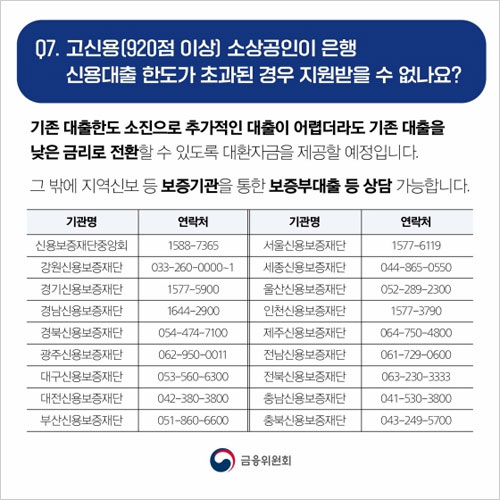 Q7. 고신용(920점 이상) 소상공인이 은행 신용대출 한도가 초과된 경우 지원받을 수 없나요?

기존 대출한도 소진으로 추가적인 대출이 어렵더라도 기존 대출을 낮은 금리로 전환할 수 있도록 대환자금을 제공할 예정입니다.

그 밖에 지역신보 등 보증기관을 통한 보증부대출 등 상담 가능합니다.

| 기관명 | 연락처 | 기관명 | 연락처 |
|---|---|---|---|
| 신용보증재단중앙회 | 1588-7365 | 서울신용보증재단 | 1577-6119 |
| 강원신용보증재단 | 033-260-0000~1 | 세종신용보증재단 | 044-865-0550 |
| 경기신용보증재단 | 1577-5900 | 울산신용보증재단 | 052-289-2300 |
| 경남신용보증재단 | 1644-2900 | 인천신용보증재단 | 1577-3790 |
| 경북신용보증재단 | 054-474-7100 | 제주신용보증재단 | 064-750-4800 |
| 광주신용보증재단 | 062-950-0011 | 전남신용보증재단 | 061-729-0600 |
| 대구신용보증재단 | 053-560-6300 | 전북신용보증재단 | 063-230-3333 |
| 대전신용보증재단 | 042-380-3800 | 충남신용보증재단 | 041-530-3800 |
| 부산신용보증재단 | 051-860-6600 | 충북신용보증재단 | 043-249-5700 |

금융위원회